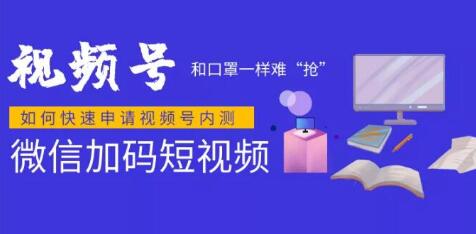 视频号

和口罩一样难“抢”

如何快速申请视频号内测

微信加码短视频